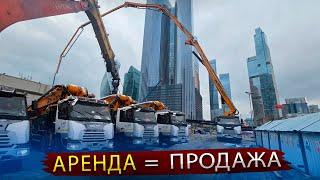 АРЕНДА = ПРОДАЖА